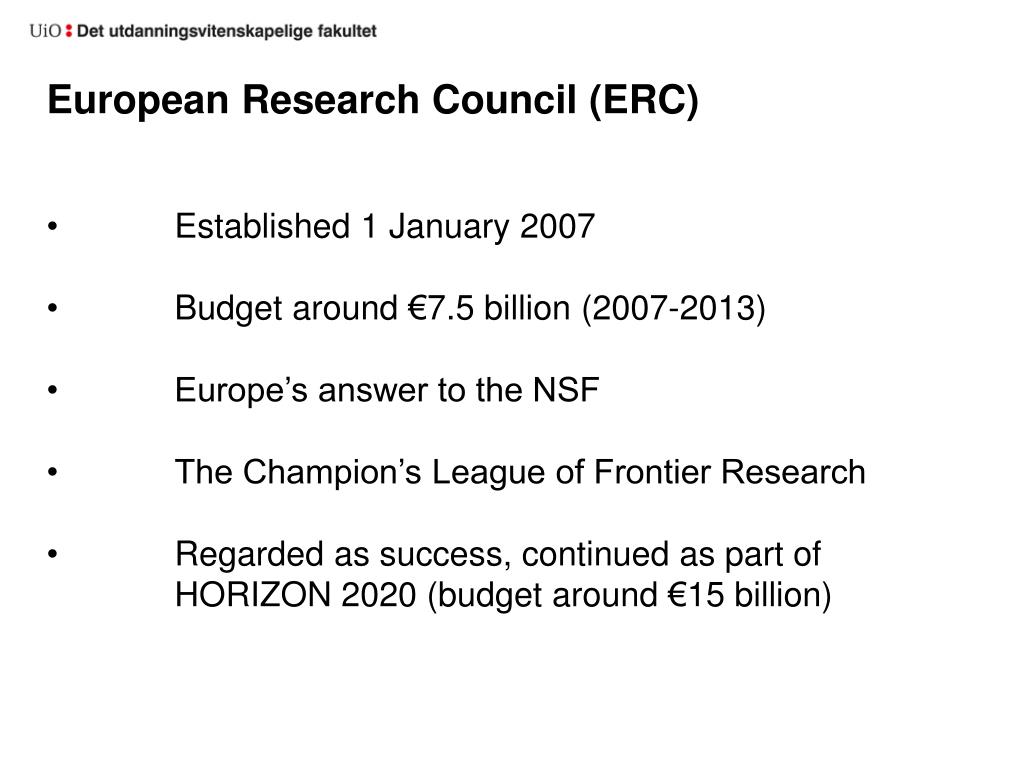 UiO : Det utdanningsvitenskapelige fakultet

European Research Council (ERC)

• Established 1 January 2007

• Budget around €7.5 billion (2007-2013)

• Europe’s answer to the NSF

• The Champion’s League of Frontier Research

• Regarded as success, continued as part of HORIZON 2020 (budget around €15 billion)